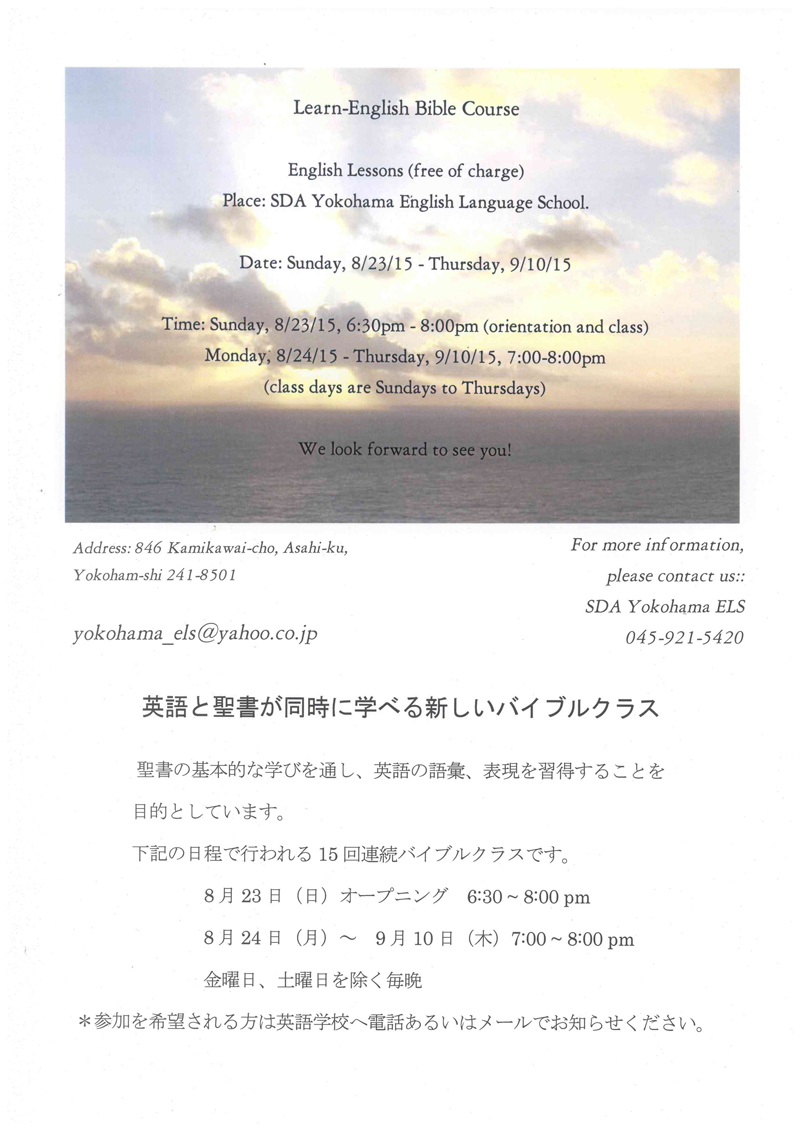 Learn-English Bible Course

English Lessons (free of charge)
Place: SDA Yokohama English Language School.

Date: Sunday, 8/23/15 - Thursday, 9/10/15

Time: Sunday, 8/23/15, 6:30pm - 8:00pm (orientation and class)
Monday, 8/24/15 - Thursday, 9/10/15, 7:00-8:00pm
(class days are Sundays to Thursdays)

We look forward to see you!

Address: 846 Kamikawai-cho, Asahi-ku, Yokoham-shi 241-8501

yokohama_els@yahoo.co.jp

For more information, please contact us:: SDA Yokohama ELS 045-921-5420

英語と聖書が同時に学べる新しいバイブルクラス

聖書の基本的な学びを通し、英語の語彙、表現を習得することを目的としています。

下記の日程で行われる 15 回連続バイブルクラスです。

8 月 23 日（日）オープニング　6:30 ~ 8:00 pm

8 月 24 日（月）～　9 月 10 日（木）7:00 ~ 8:00 pm

金曜日、土曜日を除く毎晩

＊参加を希望される方は英語学校へ電話あるいはメールでお知らせください。